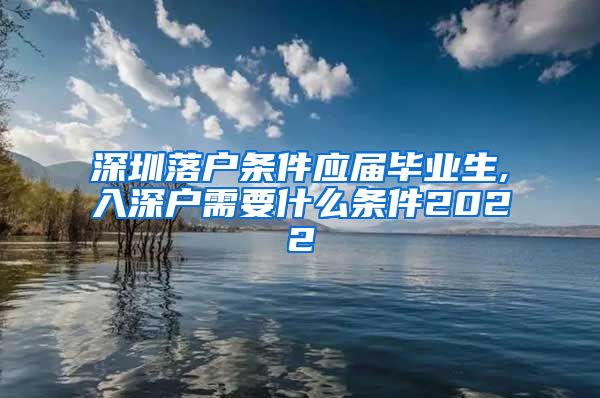 深圳落户条件应届毕业生,入深户需要什么条件2022